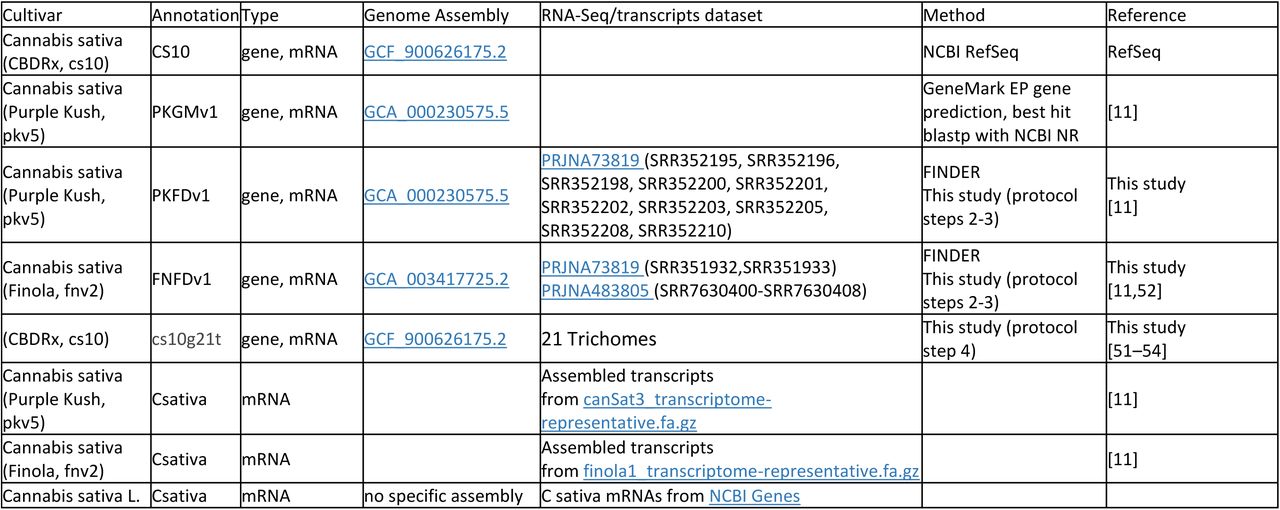 | Cultivar | Annotation | Type | Genome Assembly | RNA-Seq/transcripts dataset | Method | Reference |
|---|---|---|---|---|---|---|
| Cannabis sativa (CBDRx, cs10) | CS10 | gene, mRNA | GCF_900626175.2 | | NCBI RefSeq | RefSeq |
| Cannabis sativa (Purple Kush, pkv5) | PKGMv1 | gene, mRNA | GCA_000230575.5 | | GeneMark EP gene prediction, best hit blastp with NCBI NR | [11] |
| Cannabis sativa (Purple Kush, pkv5) | PKFDv1 | gene, mRNA | GCA_000230575.5 | PRJNA73819 (SRR352195, SRR352196, SRR352198, SRR352200, SRR352201, SRR352202, SRR352203, SRR352205, SRR352208, SRR352210) | FINDER This study (protocol steps 2-3) | This study [11] |
| Cannabis sativa (Finola, fnv2) | FNFDv1 | gene, mRNA | GCA_003417725.2 | PRJNA73819 (SRR351932,SRR351933) PRJNA483805 (SRR7630400-SRR7630408) | FINDER This study (protocol steps 2-3) | This study [11,52] |
| (CBDRx, cs10) | cs10g21t | gene, mRNA | GCF_900626175.2 | 21 Trichomes | This study (protocol step 4) | This study [51–54] |
| Cannabis sativa (Purple Kush, pkv5) | Csativa | mRNA | | Assembled transcripts from canSat3_transcriptome-representative.fa.gz | | [11] |
| Cannabis sativa (Finola, fnv2) | Csativa | mRNA | | Assembled transcripts from finola1_transcriptome-representative.fa.gz | | [11] |
| Cannabis sativa L. | Csativa | mRNA | no specific assembly | C sativa mRNAs from NCBI Genes | | |